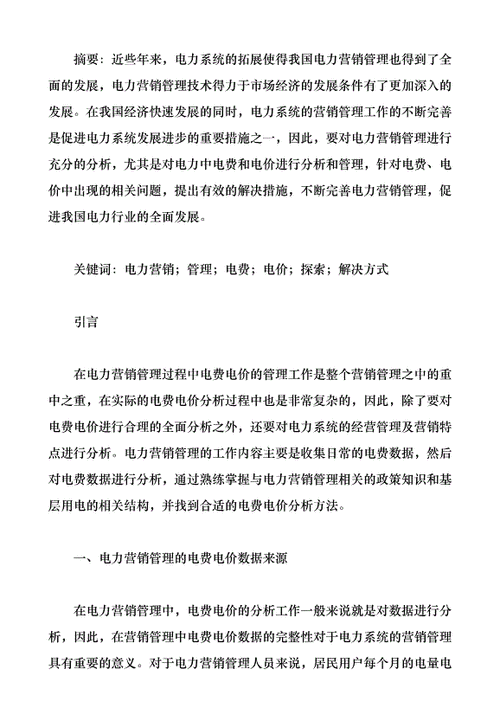 摘要：近些年来，电力系统的拓展使得我国电力营销管理也得到了全面的发展，电力营销管理技术得力于市场经济的发展条件有了更加深入的发展。在我国经济快速发展的同时，电力系统的营销管理工作的不断完善是促进电力系统发展进步的重要措施之一，因此，要对电力营销管理进行充分的分析，尤其是对电力中电费和电价进行分析和管理，针对电费、电价中出现的相关问题，提出有效的解决措施，不断完善电力营销管理，促进我国电力行业的全面发展。

关键词：电力营销；管理；电费；电价；探索；解决方式

引言

在电力营销管理过程中电费电价的管理工作是整个营销管理之中的重中之重，在实际的电费电价分析过程中也是非常复杂的，因此，除了要对电费电价进行合理的全面分析之外，还要对电力系统的经营管理及营销特点进行分析。电力营销管理的工作内容主要是收集日常的电费数据，然后对电费数据进行分析，通过熟练掌握与电力营销管理相关的政策知识和基层用电的相关结构，并找到合适的电费电价分析方法。

一、电力营销管理的电费电价数据来源

在电力营销管理中，电费电价的分析工作一般来说就是对数据进行分析，因此，在营销管理中电费电价数据的完整性对于电力系统的营销管理具有重要的意义。对于电力营销管理人员来说，居民用户每个月的电量电